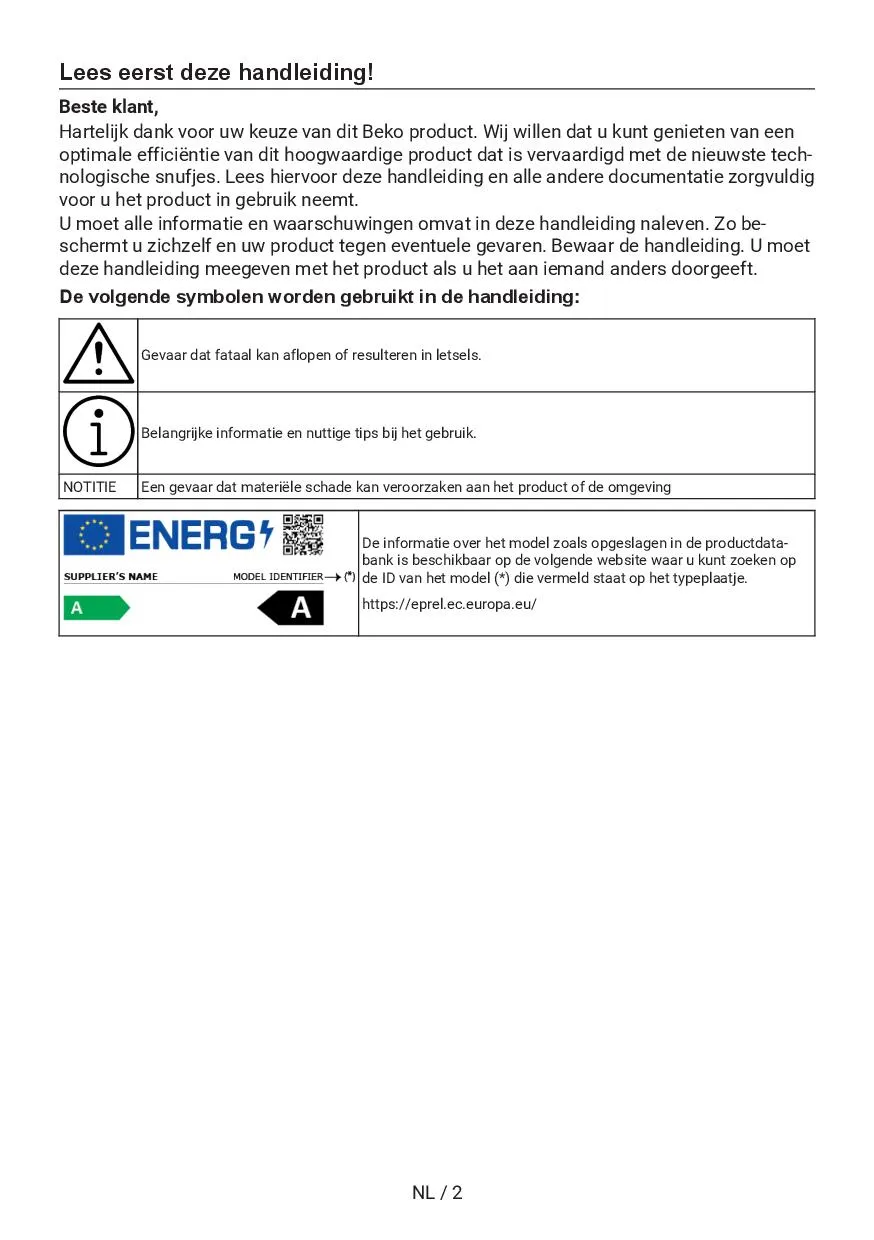 Lees eerst deze handleiding!

Beste klant,
Hartelijk dank voor uw keuze van dit Beko product. Wij willen dat u kunt genieten van een optimale efficiëntie van dit hoogwaardige product dat is vervaardigd met de nieuwste technologische snufjes. Lees hiervoor deze handleiding en alle andere documentatie zorgvuldig voor u het product in gebruik neemt.
U moet alle informatie en waarschuwingen omvat in deze handleiding naleven. Zo beschermt u zichzelf en uw product tegen eventuele gevaren. Bewaar de handleiding. U moet deze handleiding meegeven met het product als u het aan iemand anders doorgeeft.

De volgende symbolen worden gebruikt in de handleiding:

| | |
|---|---|
| | Gevaar dat fataal kan aflopen of resulteren in letsels. |
| | Belangrijke informatie en nuttige tips bij het gebruik. |
| NOTITIE | Een gevaar dat materiële schade kan veroorzaken aan het product of de omgeving |

| | |
|---|---|
| ENERG SUPPLIER'S NAME MODEL IDENTIFIER → (*) A A | De informatie over het model zoals opgeslagen in de productdatabank is beschikbaar op de volgende website waar u kunt zoeken op de ID van het model (*) die vermeld staat op het typeplaatje. https://eprel.ec.europa.eu/ |

NL / 2